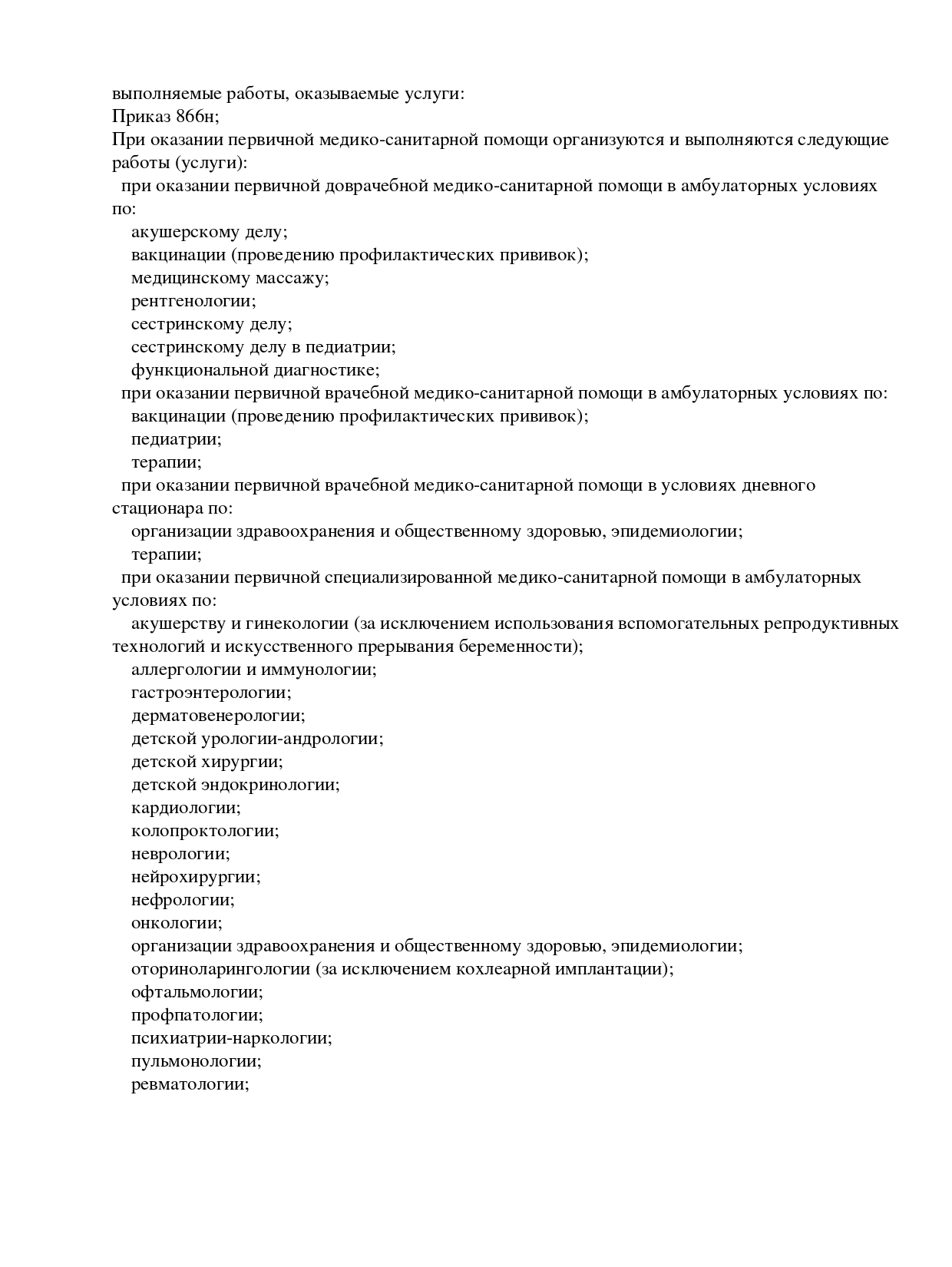 выполняемые работы, оказываемые услуги:
Приказ 866н;
При оказании первичной медико-санитарной помощи организуются и выполняются следующие работы (услуги):
при оказании первичной доврачебной медико-санитарной помощи в амбулаторных условиях по:
акушерскому делу;
вакцинации (проведению профилактических прививок);
медицинскому массажу;
рентгенологии;
сестринскому делу;
сестринскому делу в педиатрии;
функциональной диагностике;
при оказании первичной врачебной медико-санитарной помощи в амбулаторных условиях по:
вакцинации (проведению профилактических прививок);
педиатрии;
терапии;
при оказании первичной врачебной медико-санитарной помощи в условиях дневного стационара по:
организации здравоохранения и общественному здоровью, эпидемиологии;
терапии;
при оказании первичной специализированной медико-санитарной помощи в амбулаторных условиях по:
акушерству и гинекологии (за исключением использования вспомогательных репродуктивных технологий и искусственного прерывания беременности);
аллергологии и иммунологии;
гастроэнтерологии;
дерматовенерологии;
детской урологии-андрологии;
детской хирургии;
детской эндокринологии;
кардиологии;
колопроктологии;
неврологии;
нейрохирургии;
нефрологии;
онкологии;
организации здравоохранения и общественному здоровью, эпидемиологии;
оториноларингологии (за исключением кохлеарной имплантации);
офтальмологии;
профпатологии;
психиатрии-наркологии;
пульмонологии;
ревматологии;